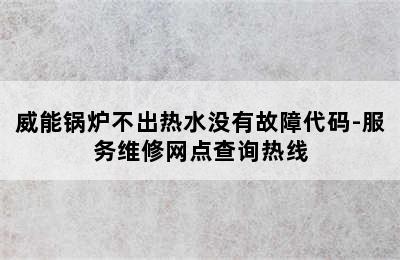 威能锅炉不出热水没有故障代码-服务维修网点查询热线